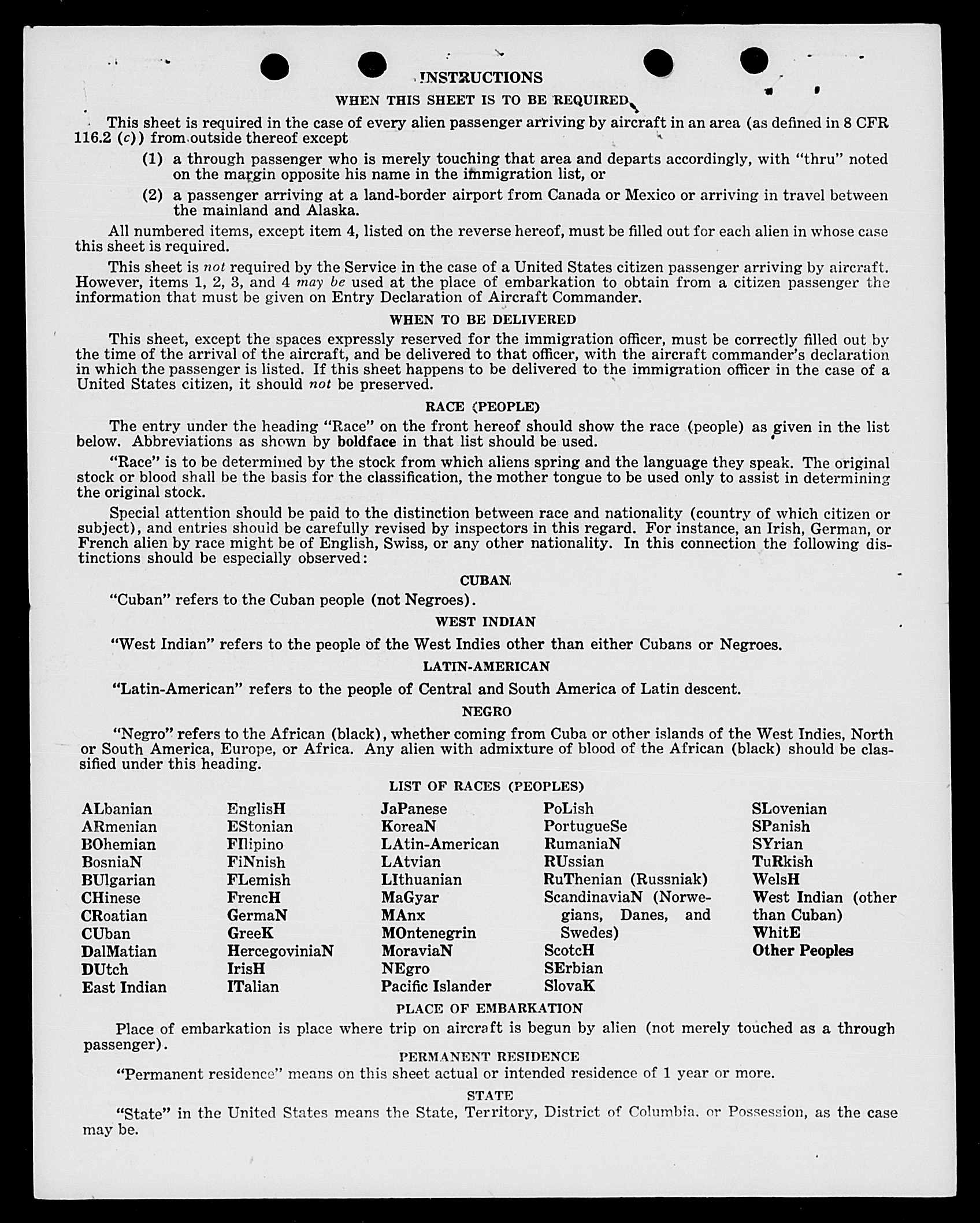 INSTRUCTIONS

WHEN THIS SHEET IS TO BE REQUIRED

This sheet is required in the case of every alien passenger arriving by aircraft in an area (as defined in 8 CFR 116.2 (c)) from outside thereof except

(1) a through passenger who is merely touching that area and departs accordingly, with "thru" noted on the margin opposite his name in the immigration list, or

(2) a passenger arriving at a land-border airport from Canada or Mexico or arriving in travel between the mainland and Alaska.

All numbered items, except item 4, listed on the reverse hereof, must be filled out for each alien in whose case this sheet is required.

This sheet is not required by the Service in the case of a United States citizen passenger arriving by aircraft. However, items 1, 2, 3, and 4 may be used at the place of embarkation to obtain from a citizen passenger the information that must be given on Entry Declaration of Aircraft Commander.

WHEN TO BE DELIVERED

This sheet, except the spaces expressly reserved for the immigration officer, must be correctly filled out by the time of the arrival of the aircraft, and be delivered to that officer, with the aircraft commander's declaration in which the passenger is listed. If this sheet happens to be delivered to the immigration officer in the case of a United States citizen, it should not be preserved.

RACE (PEOPLE)

The entry under the heading "Race" on the front hereof should show the race (people) as given in the list below. Abbreviations as shown by boldface in that list should be used.

"Race" is to be determined by the stock from which aliens spring and the language they speak. The original stock or blood shall be the basis for the classification, the mother tongue to be used only to assist in determining the original stock.

Special attention should be paid to the distinction between race and nationality (country of which citizen or subject), and entries should be carefully revised by inspectors in this regard. For instance, an Irish, German, or French alien by race might be of English, Swiss, or any other nationality. In this connection the following distinctions should be especially observed:

CUBAN

"Cuban" refers to the Cuban people (not Negroes).

WEST INDIAN

"West Indian" refers to the people of the West Indies other than either Cubans or Negroes.

LATIN-AMERICAN

"Latin-American" refers to the people of Central and South America of Latin descent.

NEGRO

"Negro" refers to the African (black), whether coming from Cuba or other islands of the West Indies, North or South America, Europe, or Africa. Any alien with admixture of blood of the African (black) should be classified under this heading.

LIST OF RACES (PEOPLES)

ALbanian
ARmenian
BOhemian
BosniaN
BUlgarian
CHinese
CRoatian
CUban
DalMatian
DUtch
East Indian

EnglisH
EStonian
FIlipino
FiNnish
FLemish
FrencH
GermaN
GreeK
HercegoviniaN
IrisH
ITalian

JaPanese
KoreaN
LAtin-American
LAtvian
LIthuanian
MaGyar
MAnx
MOntenegrin
MoraviaN
NEgro
Pacific Islander

PoLish
PortugueSe
RumaniaN
RUssian
RuThenian (Russniak)
ScandinaviaN (Norwegians, Danes, and Swedes)
ScotcH
SErbian
SlovaK

SLovenian
SPanish
SYrian
TuRkish
WelsH
West Indian (other than Cuban)
WhitE
Other Peoples

PLACE OF EMBARKATION

Place of embarkation is place where trip on aircraft is begun by alien (not merely touched as a through passenger).

PERMANENT RESIDENCE

"Permanent residence" means on this sheet actual or intended residence of 1 year or more.

STATE

"State" in the United States means the State, Territory, District of Columbia, or Possession, as the case may be.